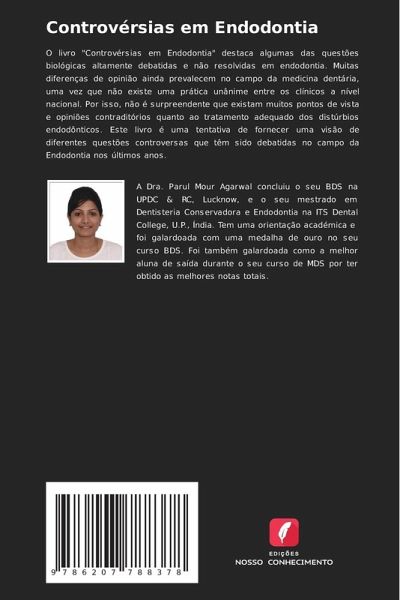 Controvérsias em Endodontia

O livro "Controvérsias em Endodontia" destaca algumas das questões biológicas altamente debatidas e não resolvidas em endodontia. Muitas diferenças de opinião ainda prevalecem no campo da medicina dentária, uma vez que não existe uma prática unânime entre os clínicos a nível nacional. Por isso, não é surpreendente que existam muitos pontos de vista e opiniões contraditórios quanto ao tratamento adequado dos distúrbios endodônticos. Este livro é uma tentativa de fornecer uma visão de diferentes questões controversas que têm sido debatidas no campo da Endodontia nos últimos anos.

A Dra. Parul Mour Agarwal concluiu o seu BDS na UPDC & RC, Lucknow, e o seu mestrado em Dentisteria Conservadora e Endodontia na ITS Dental College, U.P., Índia. Tem uma orientação académica e foi galardoada com uma medalha de ouro no seu curso BDS. Foi também galardoada como a melhor aluna de saída durante o seu curso de MDS por ter obtido as melhores notas totais.

9 786207 788378

EDIÇÕES
NOSSO CONHECIMENTO